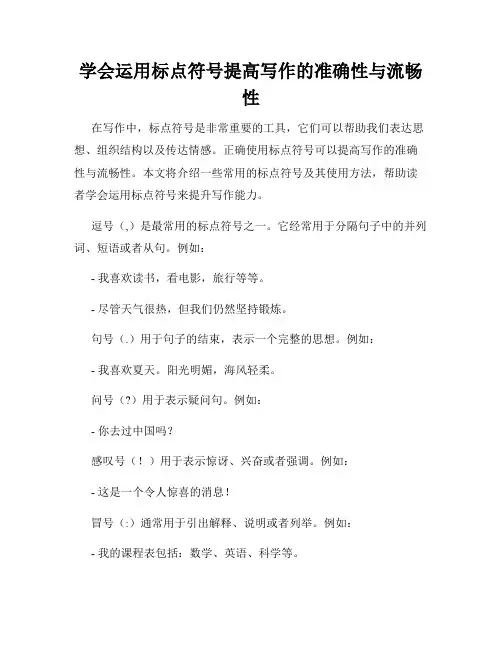 学会运用标点符号提高写作的准确性与流畅性

在写作中，标点符号是非常重要的工具，它们可以帮助我们表达思想、组织结构以及传达情感。正确使用标点符号可以提高写作的准确性与流畅性。本文将介绍一些常用的标点符号及其使用方法，帮助读者学会运用标点符号来提升写作能力。

逗号（,）是最常用的标点符号之一。它经常用于分隔句子中的并列词、短语或者从句。例如：

- 我喜欢读书，看电影，旅行等等。

- 尽管天气很热，但我们仍然坚持锻炼。

句号（.）用于句子的结束，表示一个完整的思想。例如：

- 我喜欢夏天。阳光明媚，海风轻柔。

问号（?）用于表示疑问句。例如：

- 你去过中国吗？

感叹号（！）用于表示惊讶、兴奋或者强调。例如：

- 这是一个令人惊喜的消息！

冒号（:）通常用于引出解释、说明或者列举。例如：

- 我的课程表包括：数学、英语、科学等。